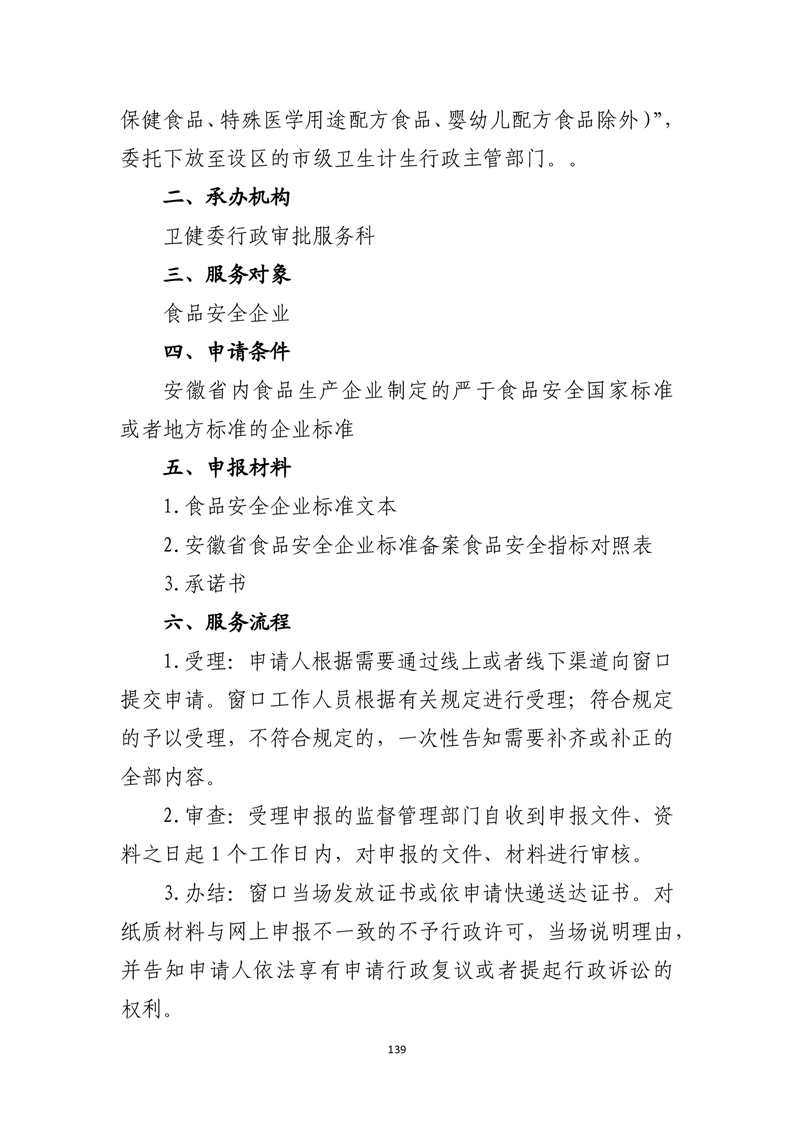 保健食品、特殊医学用途配方食品、婴幼儿配方食品除外）”，委托下放至设区的市级卫生计生行政主管部门。。

二、承办机构

卫健委行政审批服务科

三、服务对象

食品安全企业

四、申请条件

安徽省内食品生产企业制定的严于食品安全国家标准或者地方标准的企业标准

五、申报材料

1.食品安全企业标准文本

2.安徽省食品安全企业标准备案食品安全指标对照表

3.承诺书

六、服务流程

1.受理：申请人根据需要通过线上或者线下渠道向窗口提交申请。窗口工作人员根据有关规定进行受理；符合规定的予以受理，不符合规定的，一次性告知需要补齐或补正的全部内容。

2.审查：受理申报的监督管理部门自收到申报文件、资料之日起1个工作日内，对申报的文件、材料进行审核。

3.办结：窗口当场发放证书或依申请快递送达证书。对纸质材料与网上申报不一致的不予行政许可，当场说明理由，并告知申请人依法享有申请行政复议或者提起行政诉讼的权利。

139